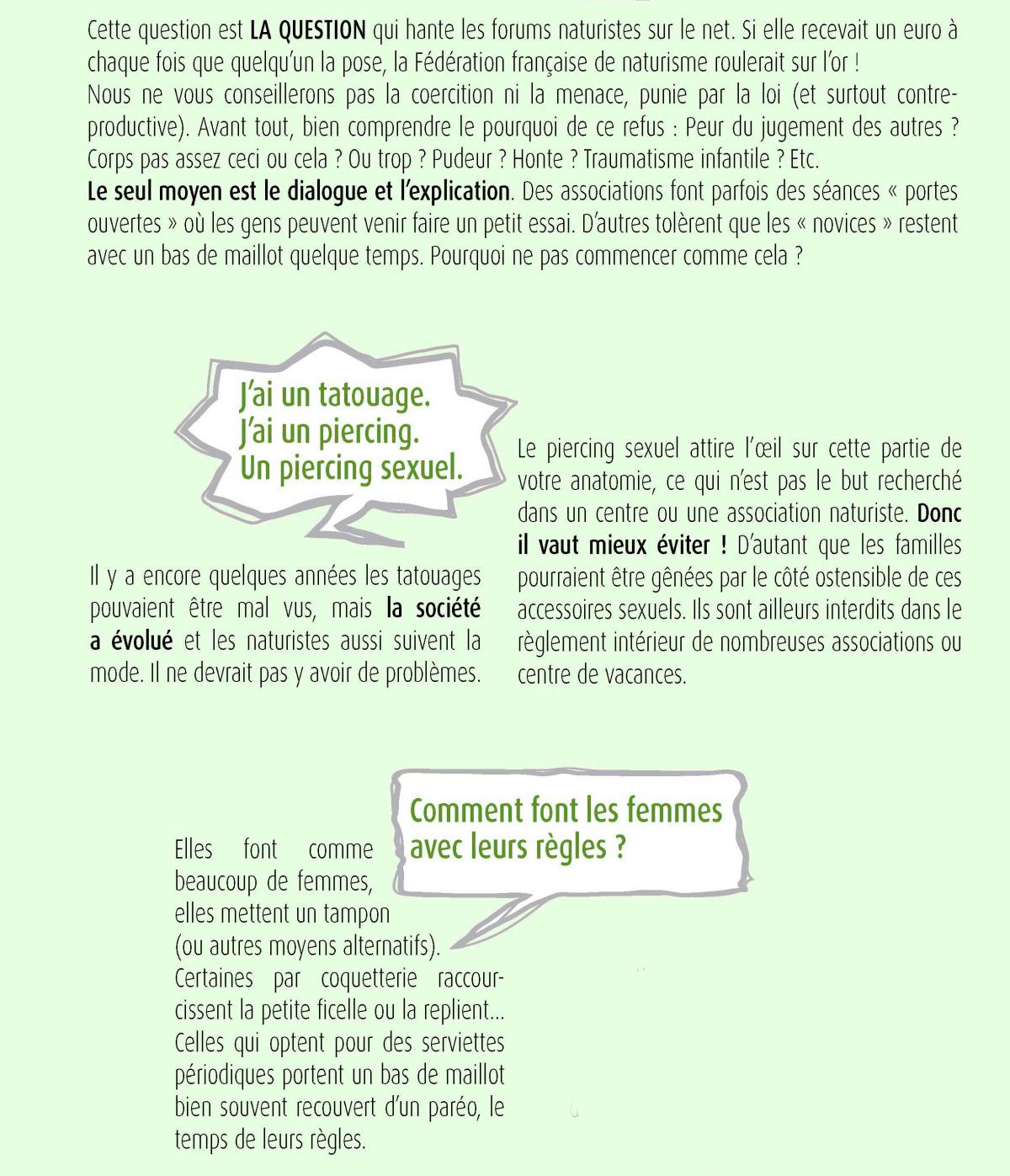 Cette question est LA QUESTION qui hante les forums naturistes sur le net. Si elle recevait un euro à chaque fois que quelqu'un la pose, la Fédération française de naturisme roulerait sur l'or !
Nous ne vous conseillerons pas la coercition ni la menace, punie par la loi (et surtout contre-productive). Avant tout, bien comprendre le pourquoi de ce refus : Peur du jugement des autres ? Corps pas assez ceci ou cela ? Ou trop ? Pudeur ? Honte ? Traumatisme infantile ? Etc.
Le seul moyen est le dialogue et l'explication. Des associations font parfois des séances « portes ouvertes » où les gens peuvent venir faire un petit essai. D'autres tolèrent que les « novices » restent avec un bas de maillot quelque temps. Pourquoi ne pas commencer comme cela ?

J'ai un tatouage.
J'ai un piercing.
Un piercing sexuel.

Il y a encore quelques années les tatouages pouvaient être mal vus, mais la société a évolué et les naturistes aussi suivent la mode. Il ne devrait pas y avoir de problèmes.

Le piercing sexuel attire l'œil sur cette partie de votre anatomie, ce qui n'est pas le but recherché dans un centre ou une association naturiste. Donc il vaut mieux éviter ! D'autant que les familles pourraient être gênées par le côté ostensible de ces accessoires sexuels. Ils sont ailleurs interdits dans le règlement intérieur de nombreuses associations ou centre de vacances.

Comment font les femmes avec leurs règles ?

Elles font comme beaucoup de femmes, elles mettent un tampon (ou autres moyens alternatifs). Certaines par coquetterie raccourcissent la petite ficelle ou la replient... Celles qui optent pour des serviettes périodiques portent un bas de maillot bien souvent recouvert d'un paréo, le temps de leurs règles.